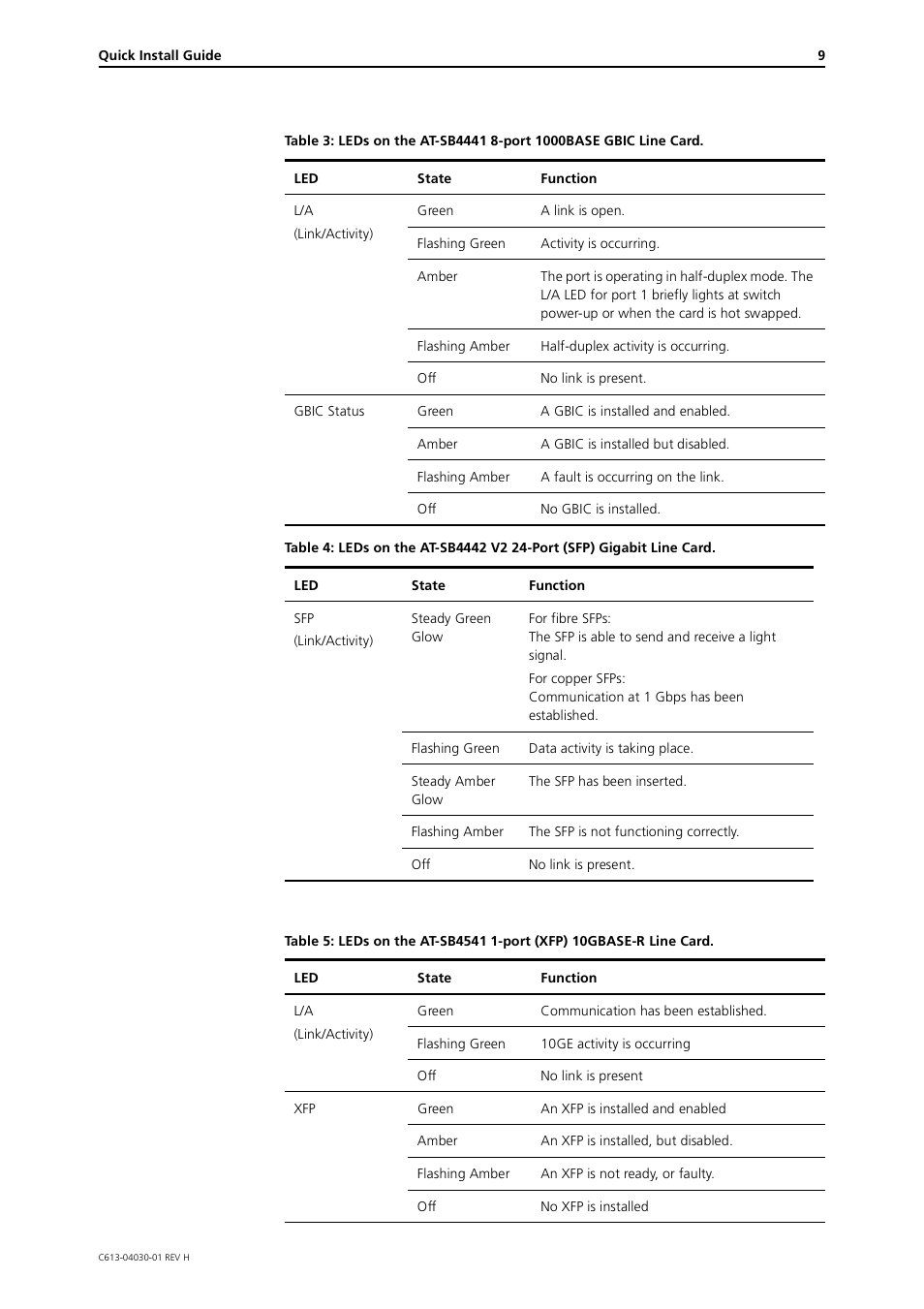 Quick Install Guide 9

Table 3: LEDs on the AT-SB4441 8-port 1000BASE GBIC Line Card.

| LED | State | Function |
|---|---|---|
| L/A (Link/Activity) | Green | A link is open. |
| | Flashing Green | Activity is occurring. |
| | Amber | The port is operating in half-duplex mode. The L/A LED for port 1 briefly lights at switch power-up or when the card is hot swapped. |
| | Flashing Amber | Half-duplex activity is occurring. |
| | Off | No link is present. |
| GBIC Status | Green | A GBIC is installed and enabled. |
| | Amber | A GBIC is installed but disabled. |
| | Flashing Amber | A fault is occurring on the link. |
| | Off | No GBIC is installed. |

Table 4: LEDs on the AT-SB4442 V2 24-Port (SFP) Gigabit Line Card.

| LED | State | Function |
|---|---|---|
| SFP (Link/Activity) | Steady Green Glow | For fibre SFPs: The SFP is able to send and receive a light signal. For copper SFPs: Communication at 1 Gbps has been established. |
| | Flashing Green | Data activity is taking place. |
| | Steady Amber Glow | The SFP has been inserted. |
| | Flashing Amber | The SFP is not functioning correctly. |
| | Off | No link is present. |

Table 5: LEDs on the AT-SB4541 1-port (XFP) 10GBASE-R Line Card.

| LED | State | Function |
|---|---|---|
| L/A (Link/Activity) | Green | Communication has been established. |
| | Flashing Green | 10GE activity is occurring |
| | Off | No link is present |
| XFP | Green | An XFP is installed and enabled |
| | Amber | An XFP is installed, but disabled. |
| | Flashing Amber | An XFP is not ready, or faulty. |
| | Off | No XFP is installed |

C613-04030-01 REV H